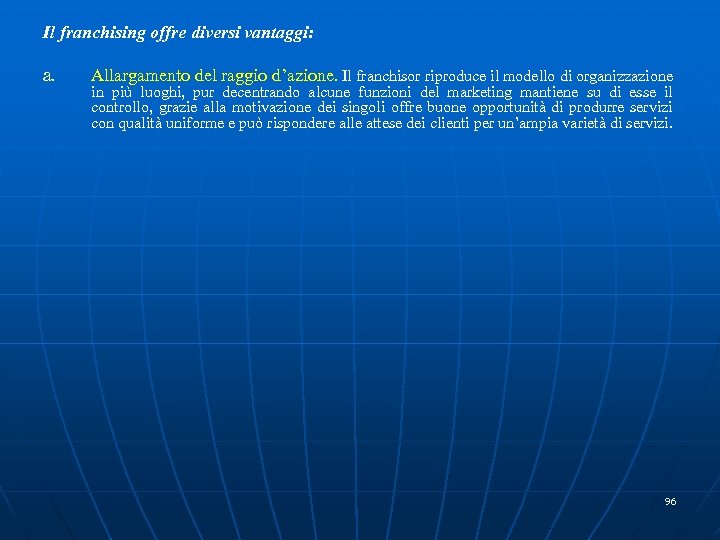 Il franchising offre diversi vantaggi:

a. Allargamento del raggio d’azione. Il franchisor riproduce il modello di organizzazione in più luoghi, pur decentrando alcune funzioni del marketing mantiene su di esse il controllo, grazie alla motivazione dei singoli offre buone opportunità di produrre servizi con qualità uniforme e può rispondere alle attese dei clienti per un’ampia varietà di servizi.

96